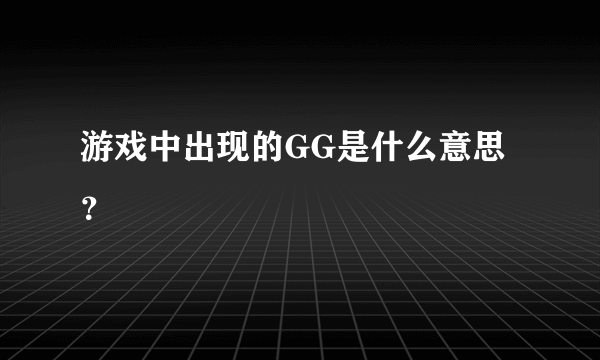 游戏中出现的GG是什么意思？